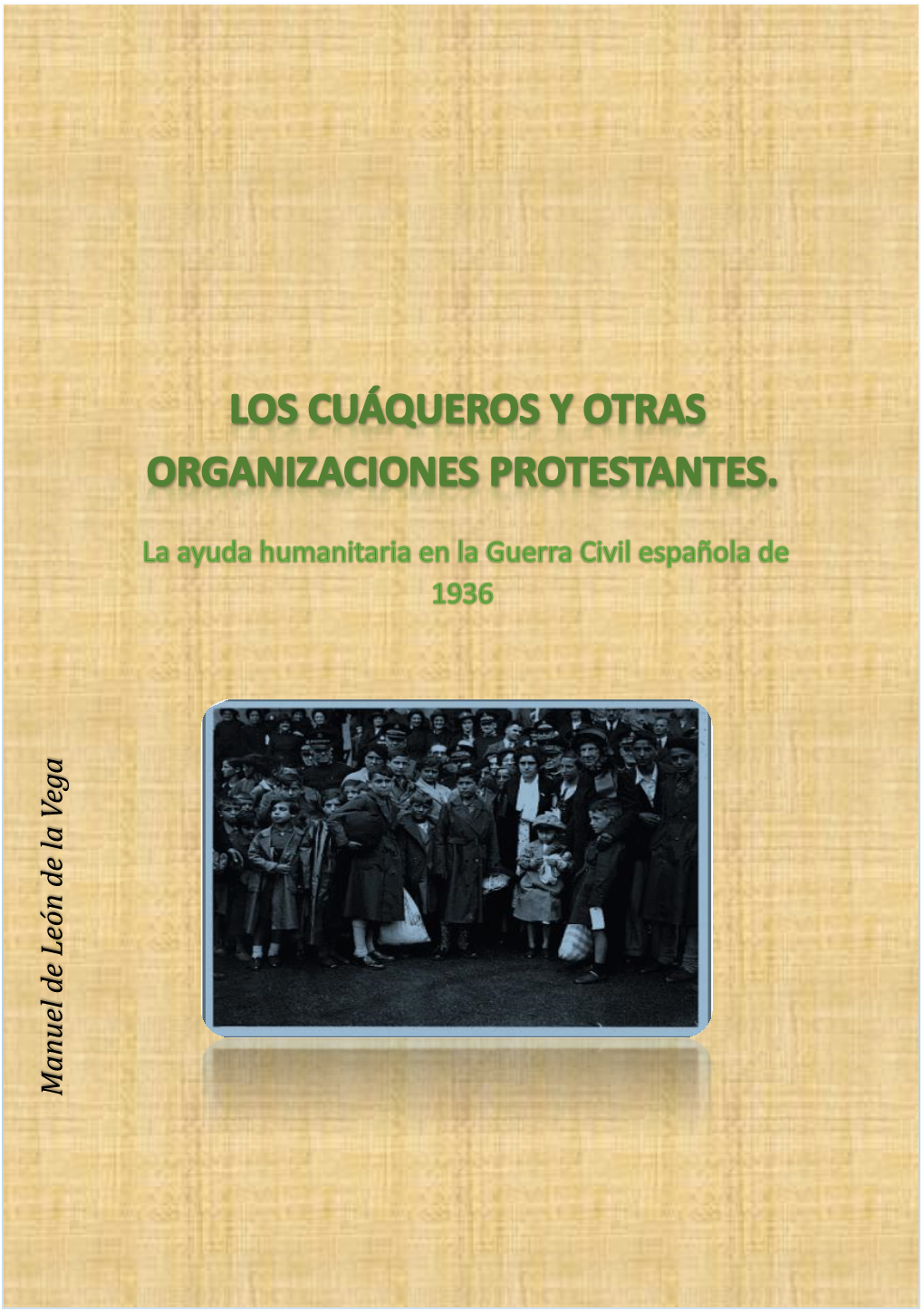 LOS CUÁQUEROS Y OTRAS ORGANIZACIONES PROTESTANTES.

La ayuda humanitaria en la Guerra Civil española de 1936

Manuel de León de la Vega